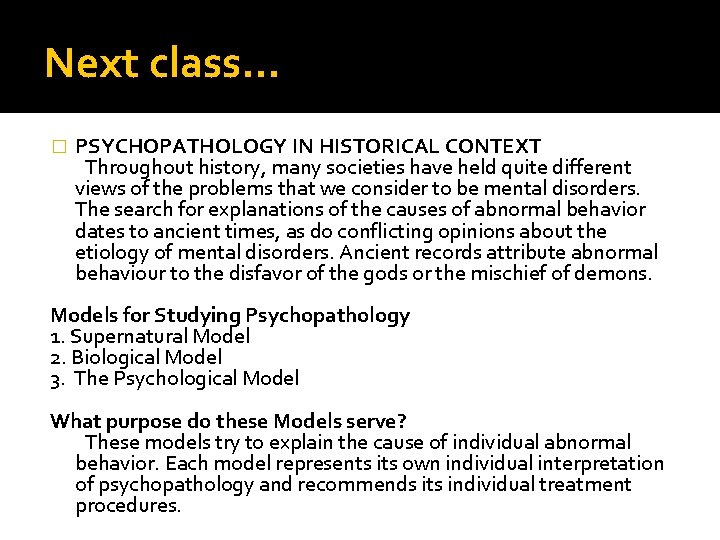 Next class…

PSYCHOPATHOLOGY IN HISTORICAL CONTEXT
Throughout history, many societies have held quite different views of the problems that we consider to be mental disorders. The search for explanations of the causes of abnormal behavior dates to ancient times, as do conflicting opinions about the etiology of mental disorders. Ancient records attribute abnormal behaviour to the disfavor of the gods or the mischief of demons.

Models for Studying Psychopathology
1. Supernatural Model
2. Biological Model
3. The Psychological Model

What purpose do these Models serve?
These models try to explain the cause of individual abnormal behavior. Each model represents its own individual interpretation of psychopathology and recommends its individual treatment procedures.